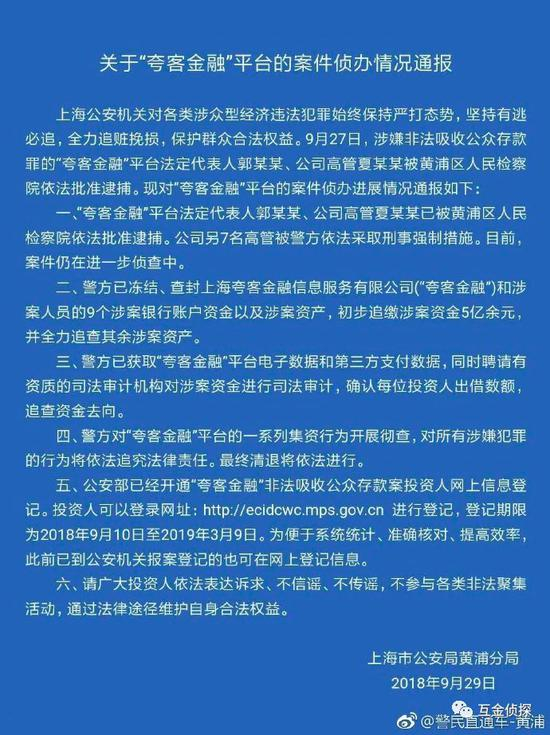 关于“夸客金融”平台的案件侦办情况通报

上海公安机关对各类涉众型经济违法犯罪始终保持严打态势，坚持有逃必追，全力追赃挽损，保护群众合法权益。9月27日，涉嫌非法吸收公众存款罪的“夸客金融”平台法定代表人郭某某、公司高管夏某某被黄浦区人民检察院依法批准逮捕。现对“夸客金融”平台的案件侦办进展情况通报如下：

一、“夸客金融”平台法定代表人郭某某、公司高管夏某某已被黄浦区人民检察院依法批准逮捕。公司另7名高管被警方依法采取刑事强制措施。目前，案件仍在进一步侦查中。

二、警方已冻结、查封上海夸客金融信息服务有限公司(“夸客金融”)和涉案人员的9个涉案银行账户资金以及涉案资产，初步追缴涉案资金5亿余元，并全力追查其余涉案资产。

三、警方已获取“夸客金融”平台电子数据和第三方支付数据，同时聘请有资质的司法审计机构对涉案资金进行司法审计，确认每位投资人出借数额，追查资金去向。

四、警方对“夸客金融”平台的一系列集资行为开展彻查，对所有涉嫌犯罪的行为将依法追究法律责任。最终清退将依法进行。

五、公安部已经开通“夸客金融”非法吸收公众存款案投资人网上信息登记。投资人可以登录网址：http://ecidcwc.mps.gov.cn 进行登记，登记期限为2018年9月10日至2019年3月9日。为便于系统统计、准确核对、提高效率，此前已到公安机关报案登记的也可在网上登记信息。

六、请广大投资人依法表达诉求、不信谣、不传谣，不参与各类非法聚集活动，通过法律途径维护自身合法权益。

上海市公安局黄浦分局
2018年9月29日

互金侦探
@警民直通车-黄浦